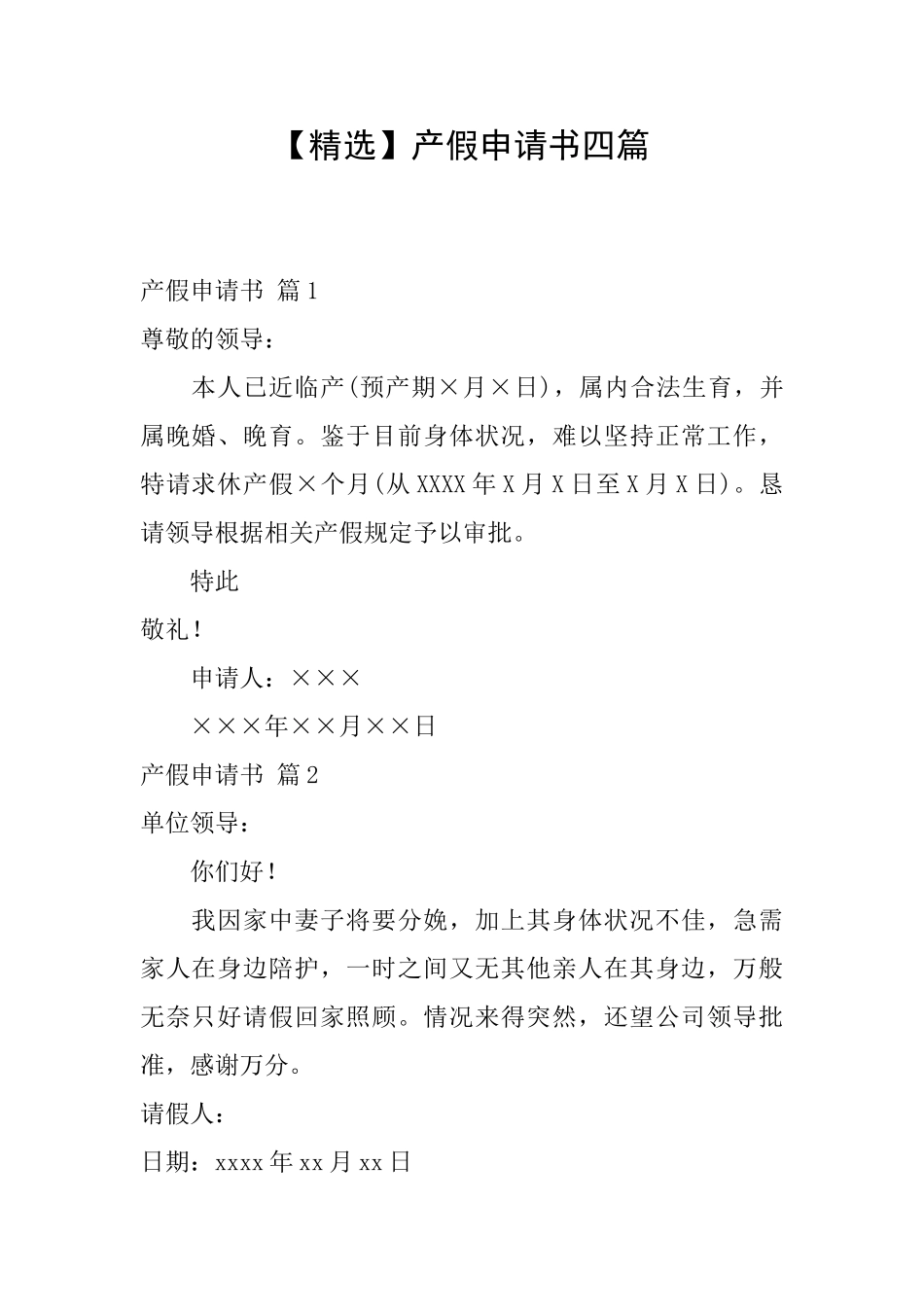 【精选】产假申请书四篇

产假申请书 篇1

尊敬的领导：

本人已近临产(预产期×月×日)，属内合法生育，并属晚婚、晚育。鉴于目前身体状况，难以坚持正常工作，特请求休产假×个月(从XXXX年X月X日至X月X日)。恳请领导根据相关产假规定予以审批。

特此

敬礼！

申请人：×××

×××年××月××日

产假申请书 篇2

单位领导：

你们好！

我因家中妻子将要分娩，加上其身体状况不佳，急需家人在身边陪护，一时之间又无其他亲人在其身边，万般无奈只好请假回家照顾。情况来得突然，还望公司领导批准，感谢万分。

请假人：

日期：xxxx年xx月xx日